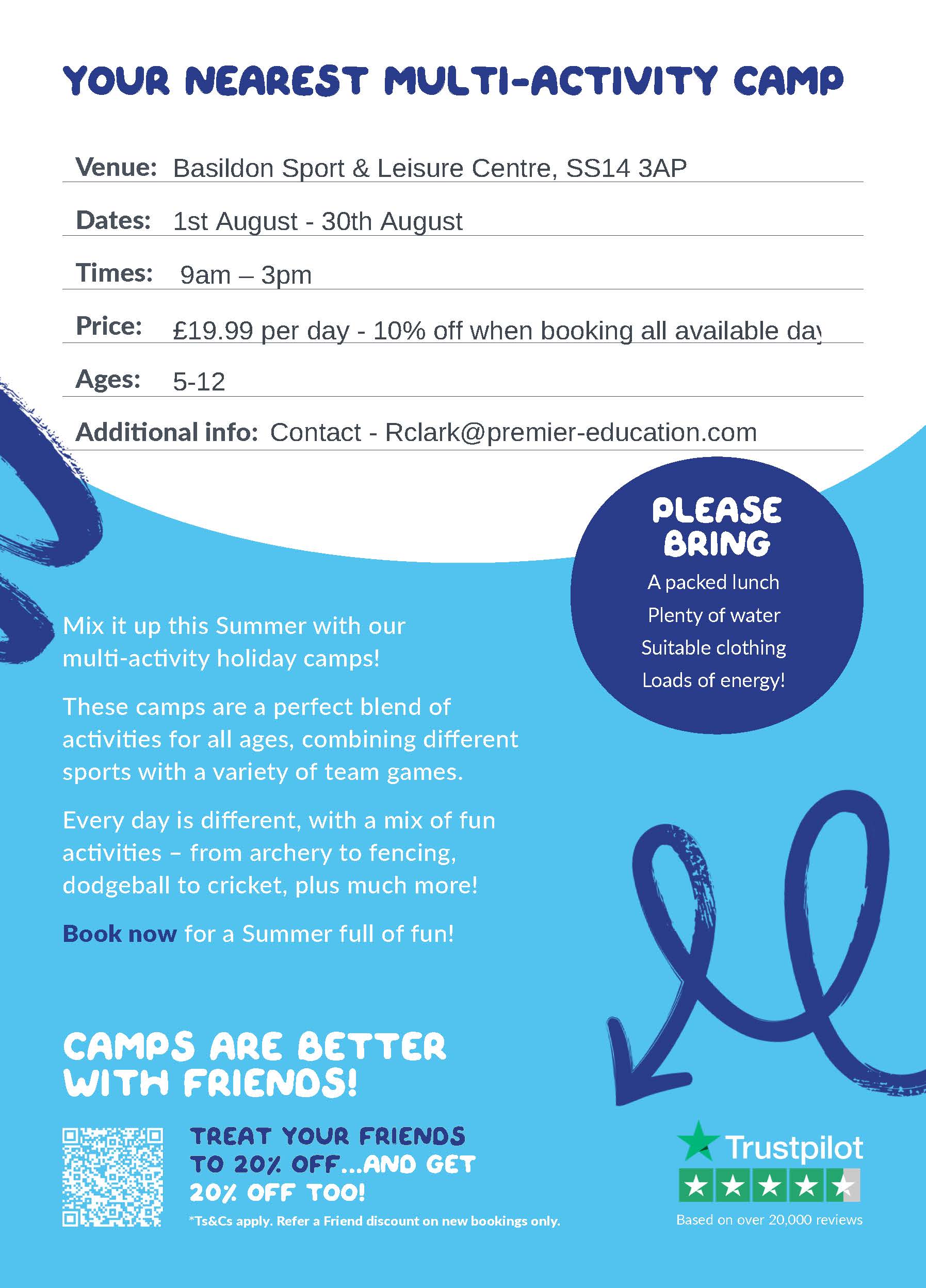 YOUR NEAREST MULTI-ACTIVITY CAMP

Venue: Basildon Sport & Leisure Centre, SS14 3AP

Dates: 1st August - 30th August

Times: 9am – 3pm

Price: £19.99 per day - 10% off when booking all available day

Ages: 5-12

Additional info: Contact - Rclark@premier-education.com

PLEASE BRING

A packed lunch
Plenty of water
Suitable clothing
Loads of energy!

Mix it up this Summer with our multi-activity holiday camps!

These camps are a perfect blend of activities for all ages, combining different sports with a variety of team games.

Every day is different, with a mix of fun activities – from archery to fencing, dodgeball to cricket, plus much more!

Book now for a Summer full of fun!

CAMPS ARE BETTER WITH FRIENDS!

TREAT YOUR FRIENDS TO 20% OFF...AND GET 20% OFF TOO!

*Ts&Cs apply. Refer a Friend discount on new bookings only.

Trustpilot

Based on over 20,000 reviews